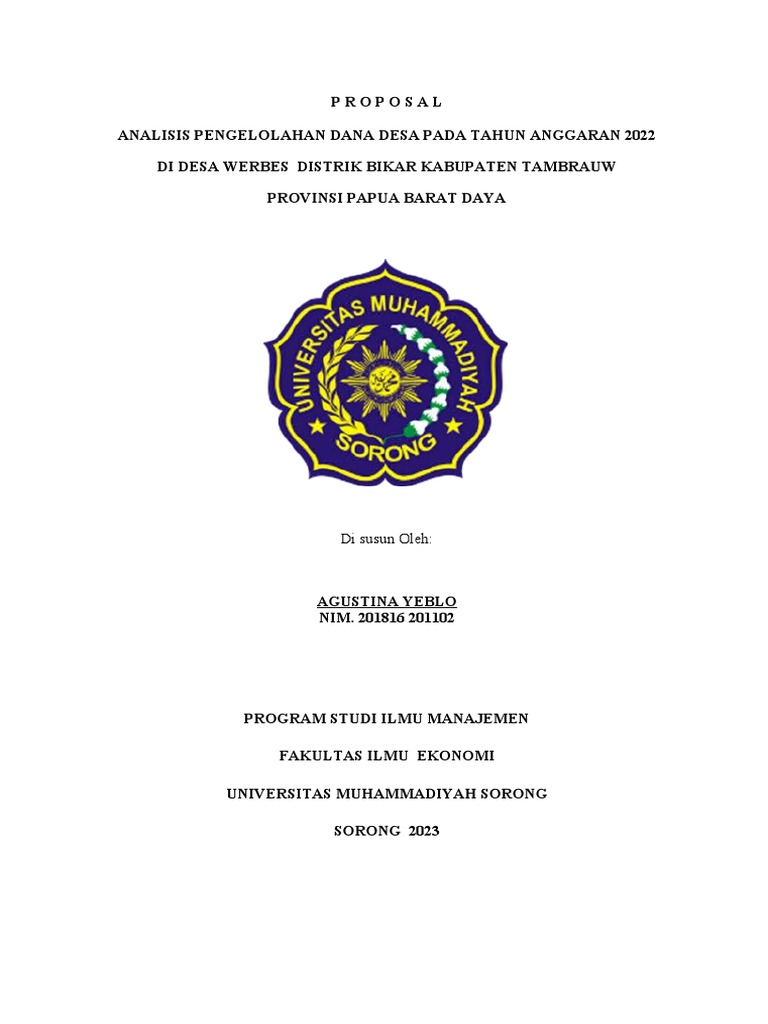 P R O P O S A L

ANALISIS PENGELOLAHAN DANA DESA PADA TAHUN ANGGARAN 2022

DI DESA WERBES DISTRIK BIKAR KABUPATEN TAMBRAUW

PROVINSI PAPUA BARAT DAYA

UNIVERSITAS MUHAMMADIYAH

SORONG

Di susun Oleh:

AGUSTINA YEBLO
NIM. 201816 201102

PROGRAM STUDI ILMU MANAJEMEN

FAKULTAS ILMU EKONOMI

UNIVERSITAS MUHAMMADIYAH SORONG

SORONG 2023